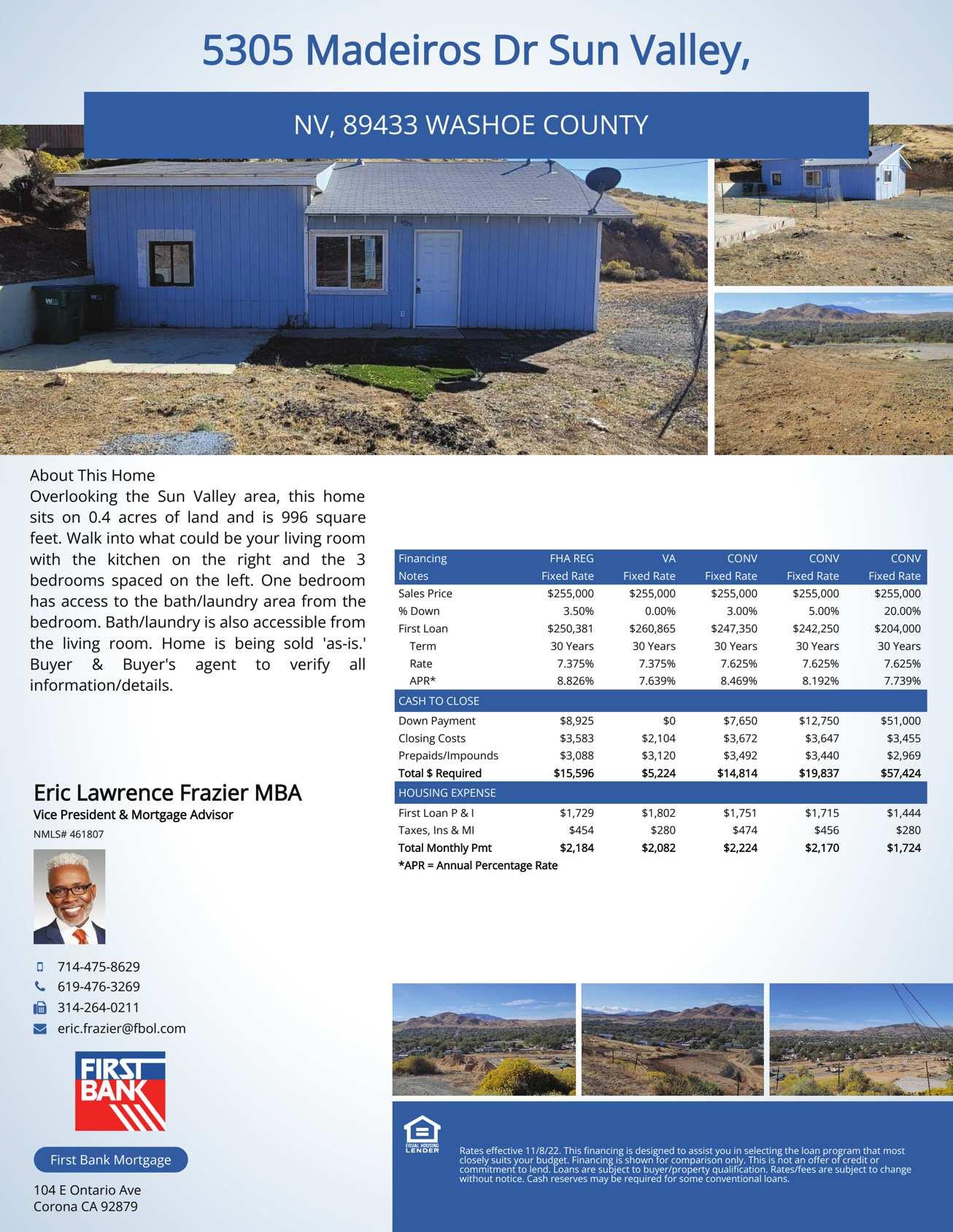 5305 Madeiros Dr Sun Valley,

NV, 89433 WASHOE COUNTY

About This Home
Overlooking the Sun Valley area, this home sits on 0.4 acres of land and is 996 square feet. Walk into what could be your living room with the kitchen on the right and the 3 bedrooms spaced on the left. One bedroom has access to the bath/laundry area from the bedroom. Bath/laundry is also accessible from the living room. Home is being sold 'as-is.' Buyer & Buyer's agent to verify all information/details.

| Financing | FHA REG | VA | CONV | CONV | CONV |
|---|---|---|---|---|---|
| Notes | Fixed Rate | Fixed Rate | Fixed Rate | Fixed Rate | Fixed Rate |
| Sales Price | $255,000 | $255,000 | $255,000 | $255,000 | $255,000 |
| % Down | 3.50% | 0.00% | 3.00% | 5.00% | 20.00% |
| First Loan | $250,381 | $260,865 | $247,350 | $242,250 | $204,000 |
| Term | 30 Years | 30 Years | 30 Years | 30 Years | 30 Years |
| Rate | 7.375% | 7.375% | 7.625% | 7.625% | 7.625% |
| APR* | 8.826% | 7.639% | 8.469% | 8.192% | 7.739% |
| CASH TO CLOSE | | | | | |
| Down Payment | $8,925 | $0 | $7,650 | $12,750 | $51,000 |
| Closing Costs | $3,583 | $2,104 | $3,672 | $3,647 | $3,455 |
| Prepaids/Impounds | $3,088 | $3,120 | $3,492 | $3,440 | $2,969 |
| Total $ Required | $15,596 | $5,224 | $14,814 | $19,837 | $57,424 |
| HOUSING EXPENSE | | | | | |
| First Loan P & I | $1,729 | $1,802 | $1,751 | $1,715 | $1,444 |
| Taxes, Ins & MI | $454 | $280 | $474 | $456 | $280 |
| Total Monthly Pmt | $2,184 | $2,082 | $2,224 | $2,170 | $1,724 |

*APR = Annual Percentage Rate

Eric Lawrence Frazier MBA
Vice President & Mortgage Advisor
NMLS# 461807

714-475-8629
619-476-3269
314-264-0211
eric.frazier@fbol.com

FIRST BANK

First Bank Mortgage

104 E Ontario Ave
Corona CA 92879

EQUAL HOUSING LENDER

Rates effective 11/8/22. This financing is designed to assist you in selecting the loan program that most closely suits your budget. Financing is shown for comparison only. This is not an offer of credit or commitment to lend. Loans are subject to buyer/property qualification. Rates/fees are subject to change without notice. Cash reserves may be required for some conventional loans.